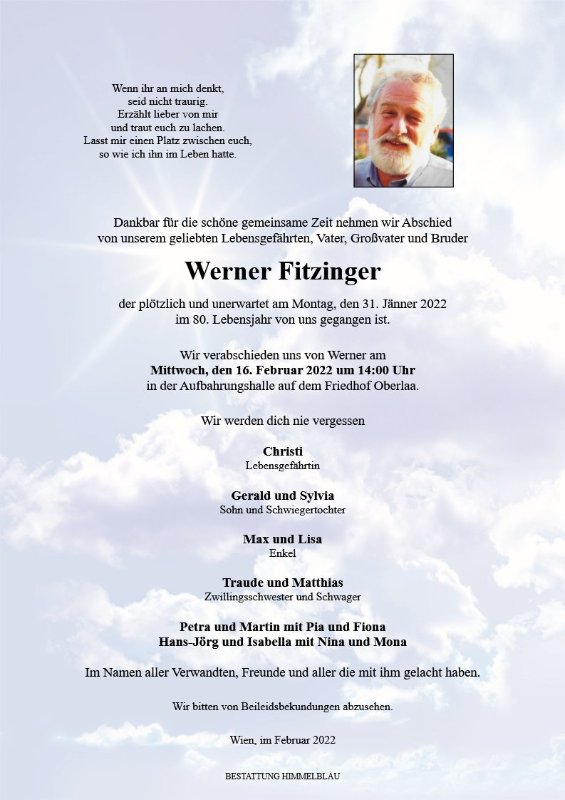 Wenn ihr an mich denkt,
seid nicht traurig.
Erzählt lieber von mir
und traut euch zu lachen.
Lasst mir einen Platz zwischen euch,
so wie ich ihn im Leben hatte.

Dankbar für die schöne gemeinsame Zeit nehmen wir Abschied von unserem geliebten Lebensgefährten, Vater, Großvater und Bruder

Werner Fitzinger

der plötzlich und unerwartet am Montag, den 31. Jänner 2022 im 80. Lebensjahr von uns gegangen ist.

Wir verabschieden uns von Werner am
Mittwoch, den 16. Februar 2022 um 14:00 Uhr
in der Aufbahrungshalle auf dem Friedhof Oberlaa.

Wir werden dich nie vergessen

Christi
Lebensgefährtin

Gerald und Sylvia
Sohn und Schwiegertochter

Max und Lisa
Enkel

Traude und Matthias
Zwillingsschwester und Schwager

Petra und Martin mit Pia und Fiona
Hans-Jörg und Isabella mit Nina und Mona

Im Namen aller Verwandten, Freunde und aller die mit ihm gelacht haben.

Wir bitten von Beileidsbekundungen abzusehen.

Wien, im Februar 2022

BESTATTUNG HIMMELBLAU